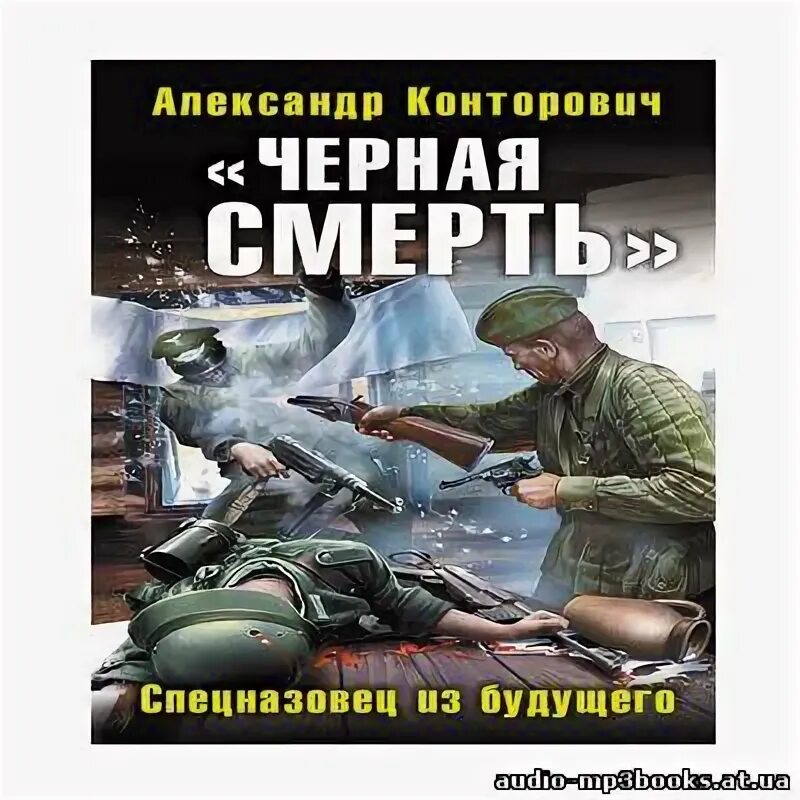 Александр Конторович

«ЧЕРНАЯ СМЕРТЬ»

Спецназовец из будущего

audio-mp3books.at.ua